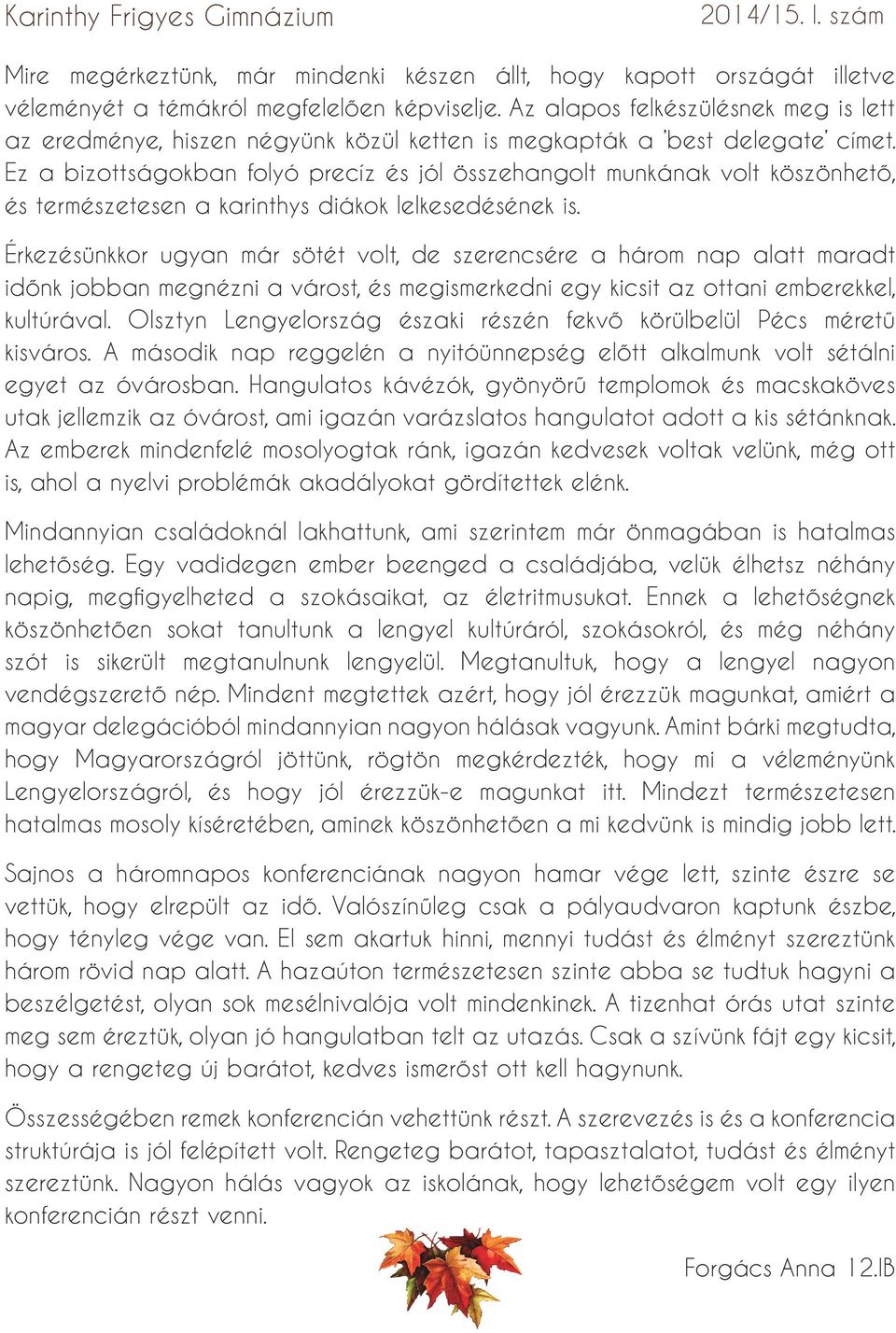 Karinthy Frigyes Gimnázium 2014/15. I. szám

Mire megérkeztünk, már mindenki készen állt, hogy kapott országát illetve véleményét a témákról megfelelően képviselje. Az alapos felkészülésnek meg is lett az eredménye, hiszen négyünk közül ketten is megkapták a 'best delegate' címet. Ez a bizottságokban folyó precíz és jól összehangolt munkának volt köszönhető, és természetesen a karinthys diákok lelkesedésének is.

Érkezésünkkor ugyan már sötét volt, de szerencsére a három nap alatt maradt időnk jobban megnézni a várost, és megismerkedni egy kicsit az ottani emberekkel, kultúrával. Olsztyn Lengyelország északi részén fekvő körülbelül Pécs méretű kisváros. A második nap reggelén a nyitóünnepség előtt alkalmunk volt sétálni egyet az óvárosban. Hangulatos kávézók, gyönyörű templomok és macskaköves utak jellemzik az óvárost, ami igazán varázslatos hangulatot adott a kis sétánknak. Az emberek mindenfelé mosolyogtak ránk, igazán kedvesek voltak velünk, még ott is, ahol a nyelvi problémák akadályokat gördítettek elénk.

Mindannyian családoknál lakhattunk, ami szerintem már önmagában is hatalmas lehetőség. Egy vadidegen ember beenged a családjába, velük élhetsz néhány napig, megfigyelheted a szokásaikat, az életritmusukat. Ennek a lehetőségnek köszönhetően sokat tanultunk a lengyel kultúráról, szokásokról, és még néhány szót is sikerült megtanulnunk lengyelül. Megtanultuk, hogy a lengyel nagyon vendégszerető nép. Mindent megtettek azért, hogy jól érezzük magunkat, amiért a magyar delegációból mindannyian nagyon hálásak vagyunk. Amint bárki megtudta, hogy Magyarországról jöttünk, rögtön megkérdezték, hogy mi a véleményünk Lengyelországról, és hogy jól érezzük-e magunkat itt. Mindezt természetesen hatalmas mosoly kíséretében, aminek köszönhetően a mi kedvünk is mindig jobb lett.

Sajnos a háromnapos konferenciának nagyon hamar vége lett, szinte észre se vettük, hogy elrepült az idő. Valószínűleg csak a pályaudvaron kaptunk észbe, hogy tényleg vége van. El sem akartuk hinni, mennyi tudást és élményt szereztünk három rövid nap alatt. A hazaúton természetesen szinte abba se tudtuk hagyni a beszélgetést, olyan sok mesélnivalója volt mindenkinek. A tizenhat órás utat szinte meg sem éreztük, olyan jó hangulatban telt az utazás. Csak a szívünk fájt egy kicsit, hogy a rengeteg új barátot, kedves ismerőst ott kell hagynunk.

Összességében remek konferencián vehettünk részt. A szerevezés is és a konferencia struktúrája is jól felépített volt. Rengeteg barátot, tapasztalatot, tudást és élményt szereztünk. Nagyon hálás vagyok az iskolának, hogy lehetőségem volt egy ilyen konferencián részt venni.

Forgács Anna 12.IB